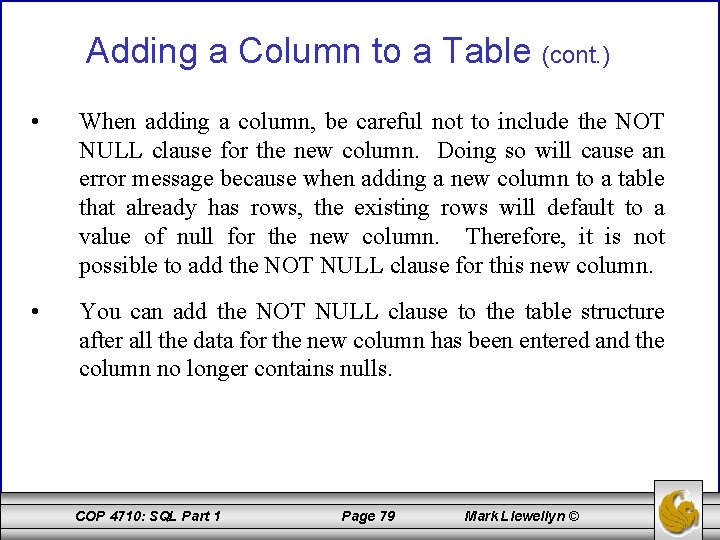 Adding a Column to a Table (cont.)

• When adding a column, be careful not to include the NOT NULL clause for the new column. Doing so will cause an error message because when adding a new column to a table that already has rows, the existing rows will default to a value of null for the new column. Therefore, it is not possible to add the NOT NULL clause for this new column.

• You can add the NOT NULL clause to the table structure after all the data for the new column has been entered and the column no longer contains nulls.

COP 4710: SQL Part 1 Page 79 Mark Llewellyn ©